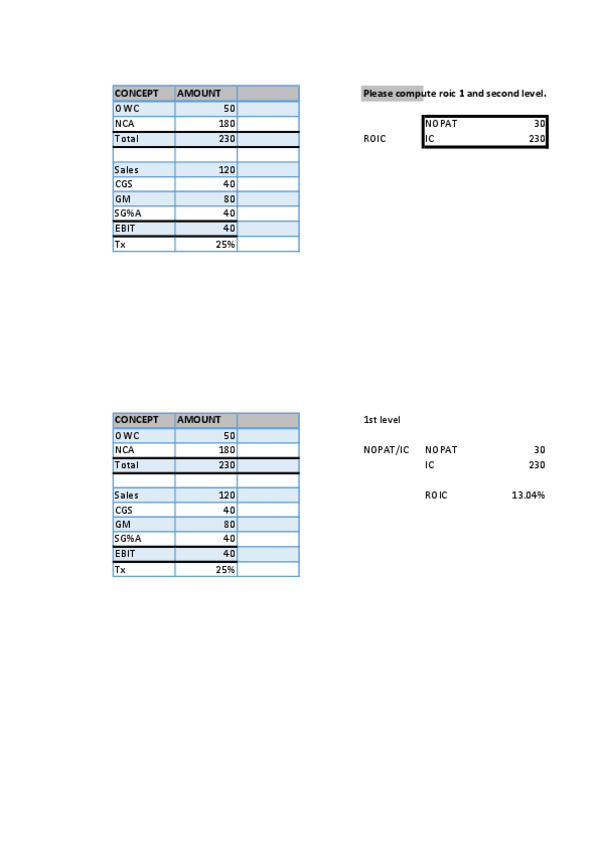 | CONCEPT | AMOUNT | |
|---|---|---|
| OWC | 50 | |
| NCA | 180 | |
| Total | 230 | |
| | | |
| Sales | 120 | |
| CGS | 40 | |
| GM | 80 | |
| SG%A | 40 | |
| EBIT | 40 | |
| Tx | 25% | |

Please compute roic 1 and second level.

| | | |
|---|---|---|
| | NOPAT | 30 |
| ROIC | IC | 230 |

| CONCEPT | AMOUNT | |
|---|---|---|
| OWC | 50 | |
| NCA | 180 | |
| Total | 230 | |
| | | |
| Sales | 120 | |
| CGS | 40 | |
| GM | 80 | |
| SG%A | 40 | |
| EBIT | 40 | |
| Tx | 25% | |

1st level

| | | |
|---|---|---|
| NOPAT/IC | NOPAT | 30 |
| | IC | 230 |
| | | |
| | ROIC | 13.04% |